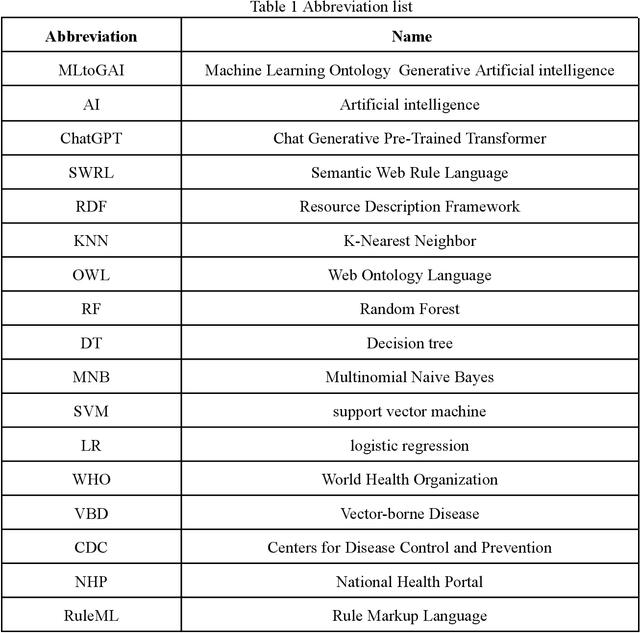 Table 1 Abbreviation list

| Abbreviation | Name |
|---|---|
| MLtoGAI | Machine Learning Ontology Generative Artificial intelligence |
| AI | Artificial intelligence |
| ChatGPT | Chat Generative Pre-Trained Transformer |
| SWRL | Semantic Web Rule Language |
| RDF | Resource Description Framework |
| KNN | K-Nearest Neighbor |
| OWL | Web Ontology Language |
| RF | Random Forest |
| DT | Decision tree |
| MNB | Multinomial Naive Bayes |
| SVM | support vector machine |
| LR | logistic regression |
| WHO | World Health Organization |
| VBD | Vector-borne Disease |
| CDC | Centers for Disease Control and Prevention |
| NHP | National Health Portal |
| RuleML | Rule Markup Language |